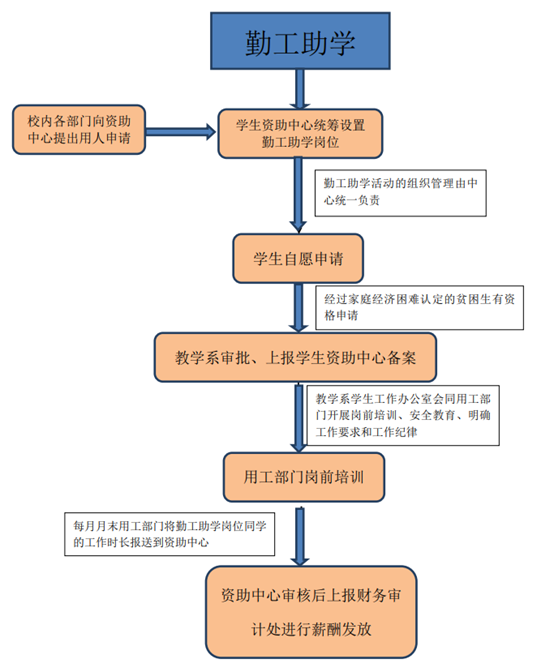 勤工助学

校内各部门向资助中心提出用人申请

学生资助中心统筹设置勤工助学岗位

勤工助学活动的组织管理由中心统一负责

学生自愿申请

经过家庭经济困难认定的贫困生有资格申请

教学系审批、上报学生资助中心备案

教学系学生工作办公室会同用工部门开展岗前培训、安全教育、明确工作要求和工作纪律

用工部门岗前培训

每月月末用工部门将勤工助学岗位同学的工作时长报送到资助中心

资助中心审核后上报财务审计处进行薪酬发放